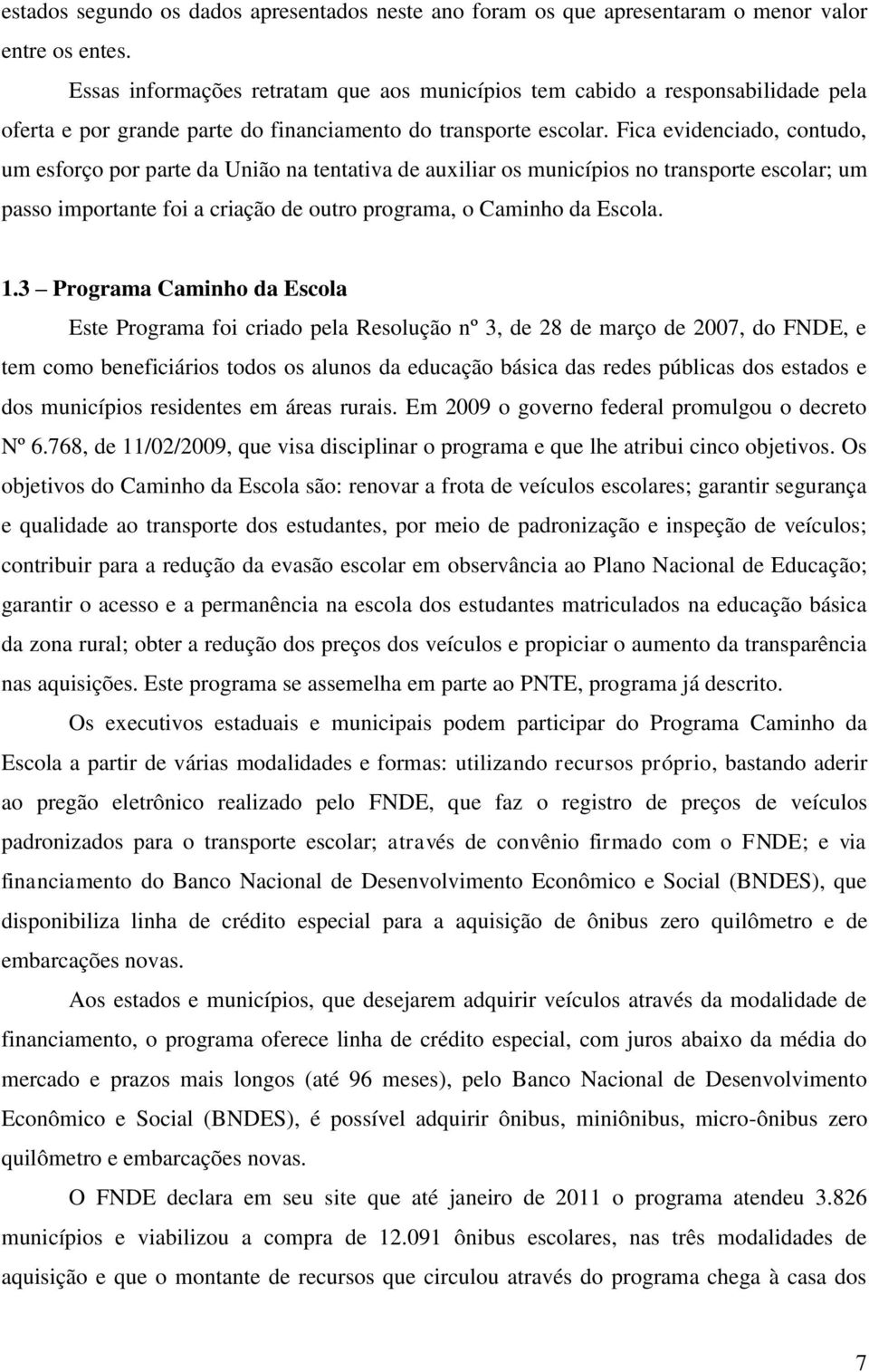 estados segundo os dados apresentados neste ano foram os que apresentaram o menor valor entre os entes.

Essas informações retratam que aos municípios tem cabido a responsabilidade pela oferta e por grande parte do financiamento do transporte escolar. Fica evidenciado, contudo, um esforço por parte da União na tentativa de auxiliar os municípios no transporte escolar; um passo importante foi a criação de outro programa, o Caminho da Escola.

1.3 – Programa Caminho da Escola

Este Programa foi criado pela Resolução nº 3, de 28 de março de 2007, do FNDE, e tem como beneficiários todos os alunos da educação básica das redes públicas dos estados e dos municípios residentes em áreas rurais. Em 2009 o governo federal promulgou o decreto Nº 6.768, de 11/02/2009, que visa disciplinar o programa e que lhe atribui cinco objetivos. Os objetivos do Caminho da Escola são: renovar a frota de veículos escolares; garantir segurança e qualidade ao transporte dos estudantes, por meio de padronização e inspeção de veículos; contribuir para a redução da evasão escolar em observância ao Plano Nacional de Educação; garantir o acesso e a permanência na escola dos estudantes matriculados na educação básica da zona rural; obter a redução dos preços dos veículos e propiciar o aumento da transparência nas aquisições. Este programa se assemelha em parte ao PNTE, programa já descrito.

Os executivos estaduais e municipais podem participar do Programa Caminho da Escola a partir de várias modalidades e formas: utilizando recursos próprio, bastando aderir ao pregão eletrônico realizado pelo FNDE, que faz o registro de preços de veículos padronizados para o transporte escolar; através de convênio firmado com o FNDE; e via financiamento do Banco Nacional de Desenvolvimento Econômico e Social (BNDES), que disponibiliza linha de crédito especial para a aquisição de ônibus zero quilômetro e de embarcações novas.

Aos estados e municípios, que desejarem adquirir veículos através da modalidade de financiamento, o programa oferece linha de crédito especial, com juros abaixo da média do mercado e prazos mais longos (até 96 meses), pelo Banco Nacional de Desenvolvimento Econômico e Social (BNDES), é possível adquirir ônibus, miniônibus, micro-ônibus zero quilômetro e embarcações novas.

O FNDE declara em seu site que até janeiro de 2011 o programa atendeu 3.826 municípios e viabilizou a compra de 12.091 ônibus escolares, nas três modalidades de aquisição e que o montante de recursos que circulou através do programa chega à casa dos

7